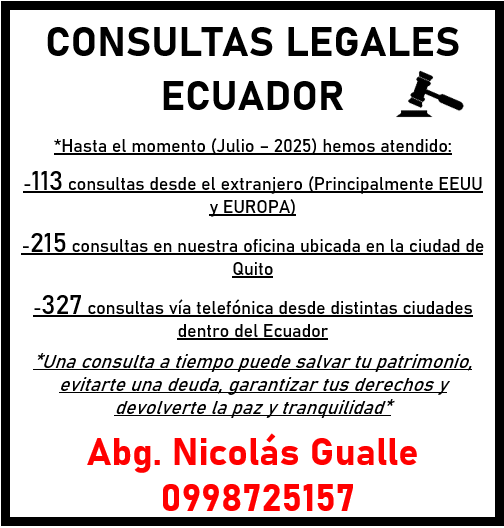 CONSULTAS LEGALES
ECUADOR

*Hasta el momento (Julio – 2025) hemos atendido:

-113 consultas desde el extranjero (Principalmente EEUU y EUROPA)

-215 consultas en nuestra oficina ubicada en la ciudad de Quito

-327 consultas vía telefónica desde distintas ciudades dentro del Ecuador

*Una consulta a tiempo puede salvar tu patrimonio, evitarte una deuda, garantizar tus derechos y devolverte la paz y tranquilidad*

Abg. Nicolás Gualle
0998725157